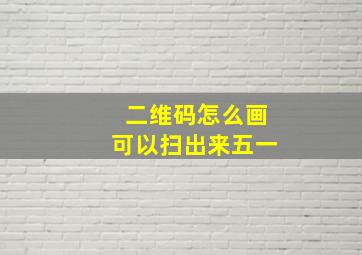 二维码怎么画
可以扫出来五一